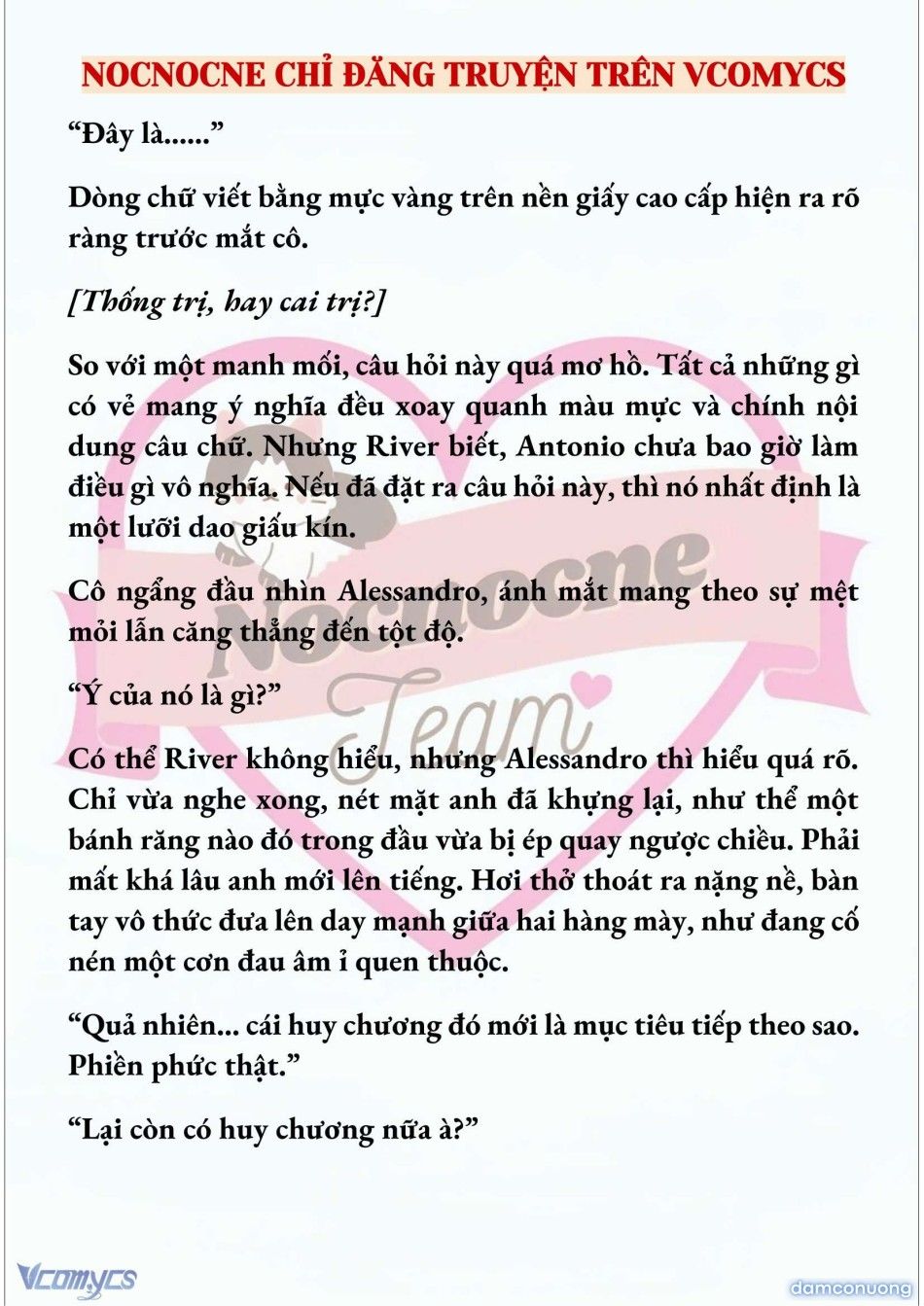 NOCNOCNE CHỈ ĐĂNG TRUYỆN TRÊN VCOMYCS

“Đây là......”

Dòng chữ viết bằng mực vàng trên nền giấy cao cấp hiện ra rõ ràng trước mắt cô.

[Thống trị, hay cai trị?]

So với một manh mối, câu hỏi này quá mơ hồ. Tất cả những gì có vẻ mang ý nghĩa đều xoay quanh màu mực và chính nội dung câu chữ. Nhưng River biết, Antonio chưa bao giờ làm điều gì vô nghĩa. Nếu đã đặt ra câu hỏi này, thì nó nhất định là một lưỡi dao giấu kín.

Cô ngẩng đầu nhìn Alessandro, ánh mắt mang theo sự mệt mỏi lẫn căng thẳng đến tột độ.

“Ý của nó là gì?”

Có thể River không hiểu, nhưng Alessandro thì hiểu quá rõ. Chỉ vừa nghe xong, nét mặt anh đã khựng lại, như thể một bánh răng nào đó trong đầu vừa bị ép quay ngược chiều. Phải mất khá lâu anh mới lên tiếng. Hơi thở thoát ra nặng nề, bàn tay vô thức đưa lên day mạnh giữa hai hàng mày, như đang cố nén một cơn đau âm ỉ quen thuộc.

“Quả nhiên... cái huy chương đó mới là mục tiêu tiếp theo sao. Phiền phức thật.”

“Lại còn có huy chương nữa à?”

Nocnocne Team

Vcomycs

damconuong